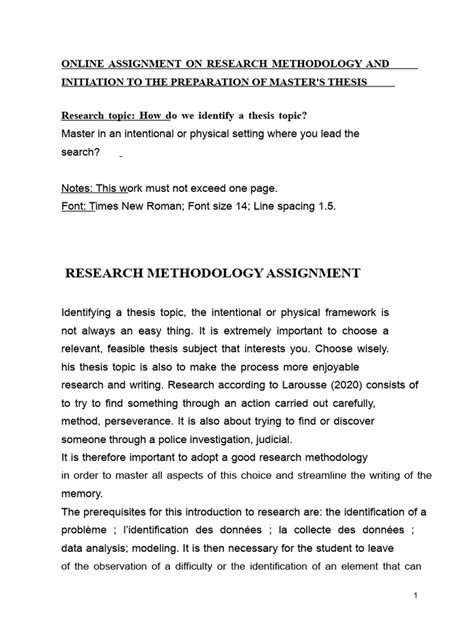 ONLINE ASSIGNMENT ON RESEARCH METHODOLOGY AND INITIATION TO THE PREPARATION OF MASTER'S THESIS

Research topic: How do we identify a thesis topic?
Master in an intentional or physical setting where you lead the search?

Notes: This work must not exceed one page.
Font: Times New Roman; Font size 14; Line spacing 1.5.

RESEARCH METHODOLOGY ASSIGNMENT

Identifying a thesis topic, the intentional or physical framework is not always an easy thing. It is extremely important to choose a relevant, feasible thesis subject that interests you. Choose wisely. his thesis topic is also to make the process more enjoyable research and writing. Research according to Larousse (2020) consists of to try to find something through an action carried out carefully, method, perseverance. It is also about trying to find or discover someone through a police investigation, judicial.
It is therefore important to adopt a good research methodology in order to master all aspects of this choice and streamline the writing of the memory.
The prerequisites for this introduction to research are: the identification of a problème ; l'identification des données ; la collecte des données ; data analysis; modeling. It is then necessary for the student to leave of the observation of a difficulty or the identification of an element that can

1